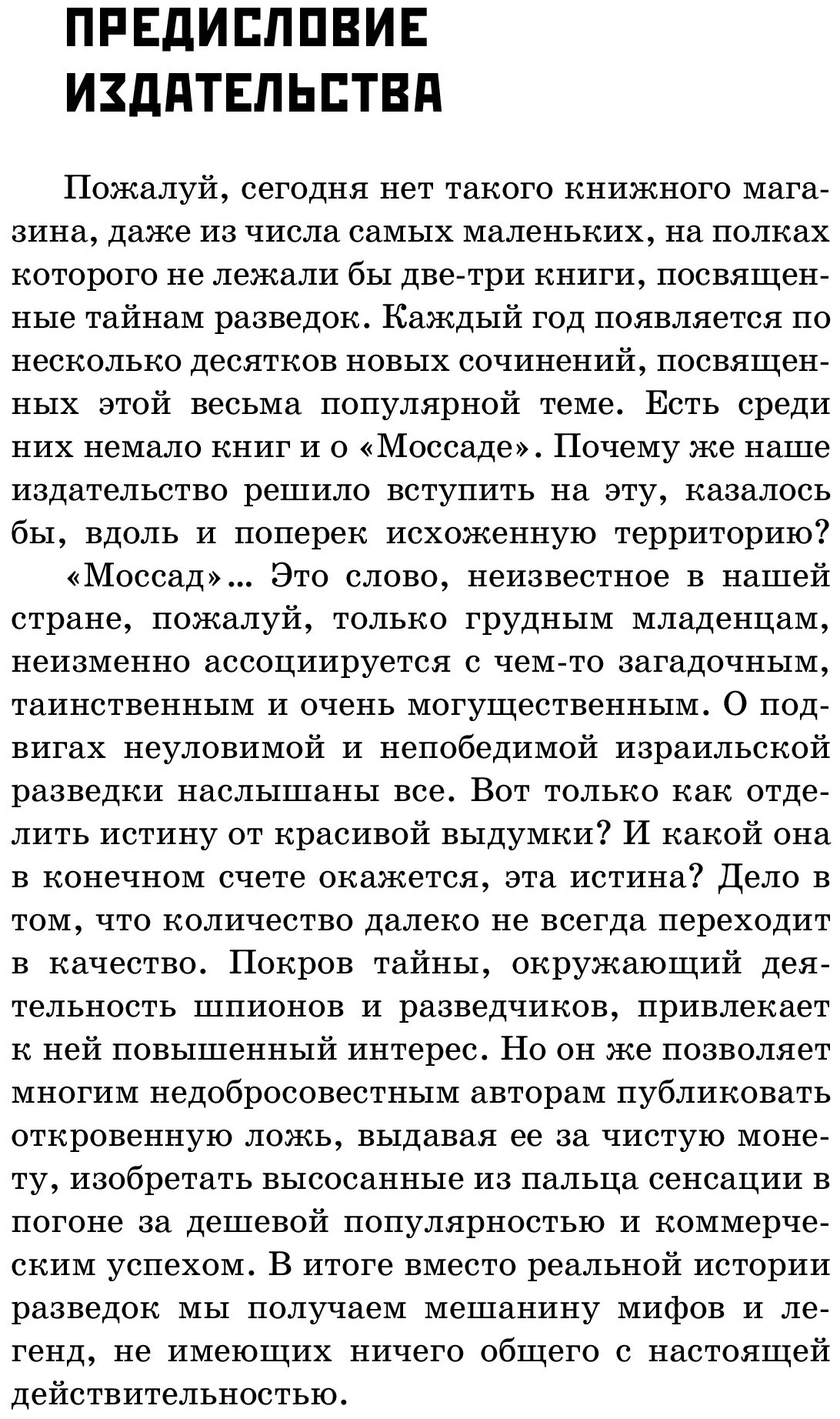 ПРЕДИСЛОВИЕ ИЗДАТЕЛЬСТВА

Пожалуй, сегодня нет такого книжного магазина, даже из числа самых маленьких, на полках которого не лежали бы две-три книги, посвященные тайнам разведок. Каждый год появляется по несколько десятков новых сочинений, посвященных этой весьма популярной теме. Есть среди них немало книг и о «Моссаде». Почему же наше издательство решило вступить на эту, казалось бы, вдоль и поперек исхоженную территорию?

«Моссад»... Это слово, неизвестное в нашей стране, пожалуй, только грудным младенцам, неизменно ассоциируется с чем-то загадочным, таинственным и очень могущественным. О подвигах неуловимой и непобедимой израильской разведки наслышаны все. Вот только как отделить истину от красивой выдумки? И какой она в конечном счете окажется, эта истина? Дело в том, что количество далеко не всегда переходит в качество. Покров тайны, окружающий деятельность шпионов и разведчиков, привлекает к ней повышенный интерес. Но он же позволяет многим недобросовестным авторам публиковать откровенную ложь, выдавая ее за чистую монету, изобретать высосанные из пальца сенсации в погоне за дешевой популярностью и коммерческим успехом. В итоге вместо реальной истории разведок мы получаем мешанину мифов и легенд, не имеющих ничего общего с настоящей действительностью.